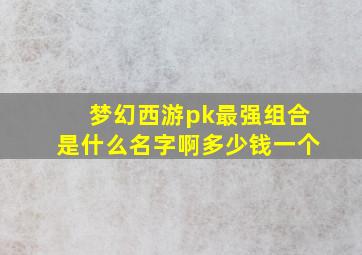 梦幻西游pk最强组合
是什么名字啊多少钱一个